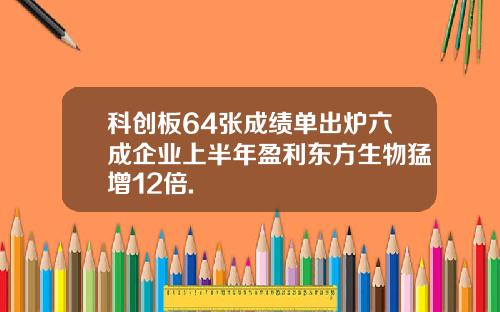 科创板64张成绩单出炉六成企业上半年盈利东方生物猛增12倍.